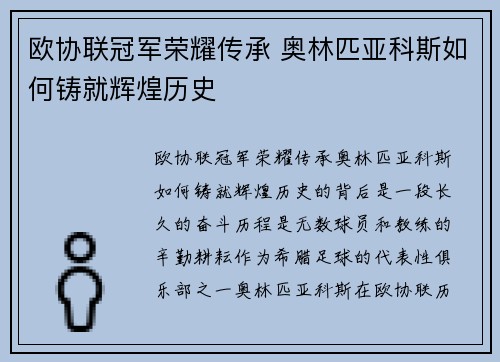 欧协联冠军荣耀传承 奥林匹亚科斯如何铸就辉煌历史

欧协联冠军荣耀传承奥林匹亚科斯如何铸就辉煌历史的背后是一段长久的奋斗历程是无数球员和教练的辛勤耕耘作为希腊足球的代表性俱乐部之一奥林匹亚科斯在欧协联历